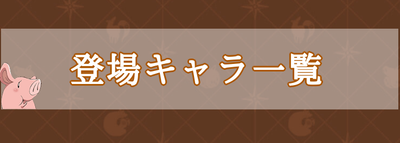 登場キャラ一覧